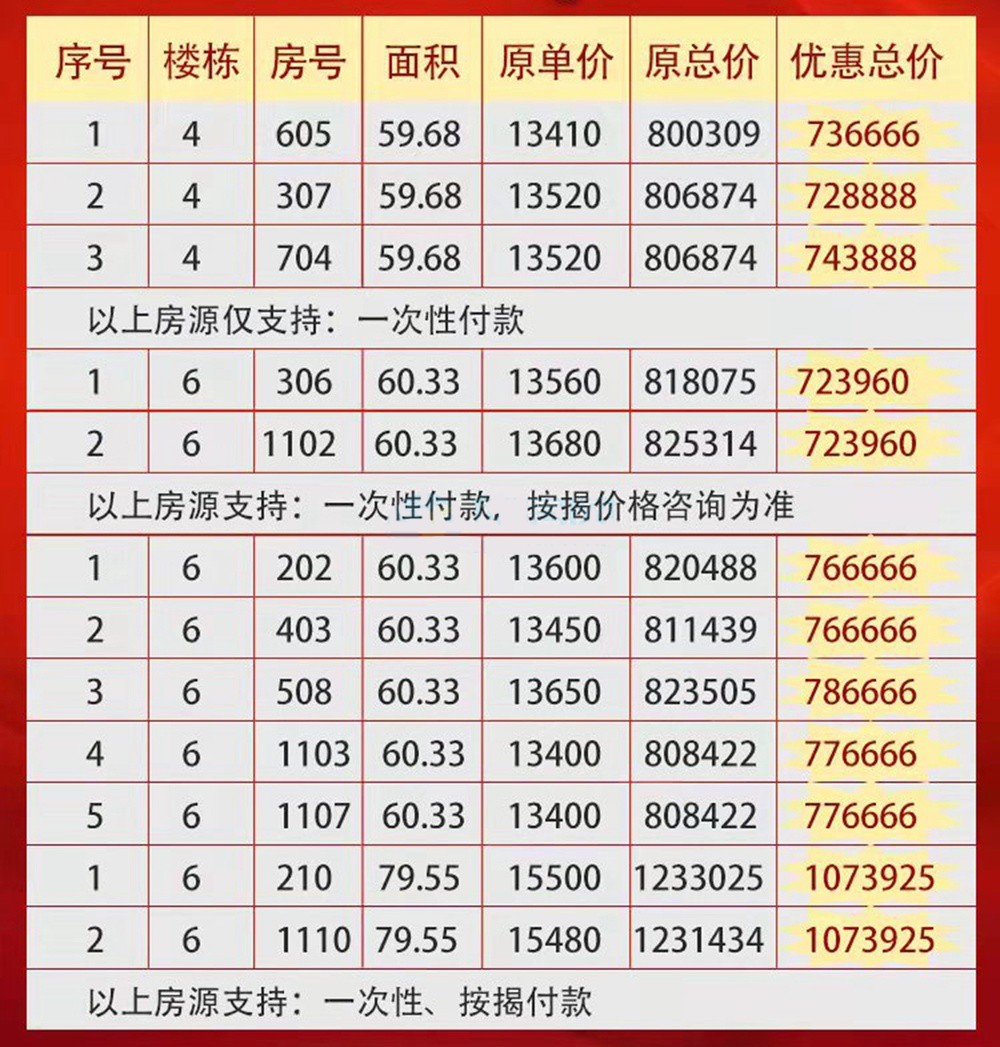 | 序号 | 楼栋 | 房号 | 面积 | 原单价 | 原总价 | 优惠总价 |
|---|---|---|---|---|---|---|
| 1 | 4 | 605 | 59.68 | 13410 | 800309 | 736666 |
| 2 | 4 | 307 | 59.68 | 13520 | 806874 | 728888 |
| 3 | 4 | 704 | 59.68 | 13520 | 806874 | 743888 |
| 以上房源仅支持：一次性付款 | | | | | | |
| 1 | 6 | 306 | 60.33 | 13560 | 818075 | 723960 |
| 2 | 6 | 1102 | 60.33 | 13680 | 825314 | 723960 |
| 以上房源支持：一次性付款，按揭价格咨询为准 | | | | | | |
| 1 | 6 | 202 | 60.33 | 13600 | 820488 | 766666 |
| 2 | 6 | 403 | 60.33 | 13450 | 811439 | 766666 |
| 3 | 6 | 508 | 60.33 | 13650 | 823505 | 786666 |
| 4 | 6 | 1103 | 60.33 | 13400 | 808422 | 776666 |
| 5 | 6 | 1107 | 60.33 | 13400 | 808422 | 776666 |
| 1 | 6 | 210 | 79.55 | 15500 | 1233025 | 1073925 |
| 2 | 6 | 1110 | 79.55 | 15480 | 1231434 | 1073925 |
| 以上房源支持：一次性、按揭付款 | | | | | | |